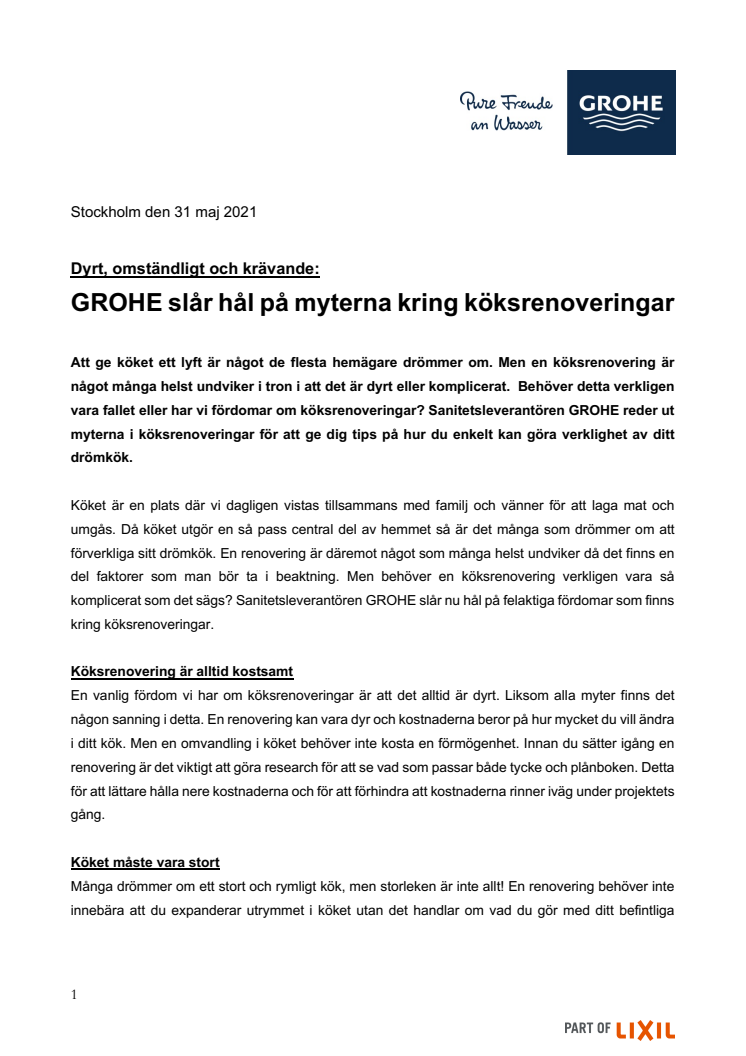 Pure Freude an Wasser

GROHE

Stockholm den 31 maj 2021

Dyrt, omständligt och krävande:

GROHE slår hål på myterna kring köksrenoveringar

Att ge köket ett lyft är något de flesta hemägare drömmer om. Men en köksrenovering är något många helst undviker i tron i att det är dyrt eller komplicerat. Behöver detta verkligen vara fallet eller har vi fördomar om köksrenoveringar? Sanitetsleverantören GROHE reder ut myterna i köksrenoveringar för att ge dig tips på hur du enkelt kan göra verklighet av ditt drömkök.

Köket är en plats där vi dagligen vistas tillsammans med familj och vänner för att laga mat och umgås. Då köket utgör en så pass central del av hemmet så är det många som drömmer om att förverkliga sitt drömkök. En renovering är däremot något som många helst undviker då det finns en del faktorer som man bör ta i beaktning. Men behöver en köksrenovering verkligen vara så komplicerat som det sägs? Sanitetsleverantören GROHE slår nu hål på felaktiga fördomar som finns kring köksrenoveringar.

Köksrenovering är alltid kostsamt

En vanlig fördom vi har om köksrenoveringar är att det alltid är dyrt. Liksom alla myter finns det någon sanning i detta. En renovering kan vara dyr och kostnaderna beror på hur mycket du vill ändra i ditt kök. Men en omvandling i köket behöver inte kosta en förmögenhet. Innan du sätter igång en renovering är det viktigt att göra research för att se vad som passar både tycke och plånboken. Detta för att lättare hålla nere kostnaderna och för att förhindra att kostnaderna rinner iväg under projektets gång.

Köket måste vara stort

Många drömmer om ett stort och rymligt kök, men storleken är inte allt! En renovering behöver inte innebära att du expanderar utrymmet i köket utan det handlar om vad du gör med ditt befintliga

1

PART OF LIXIL